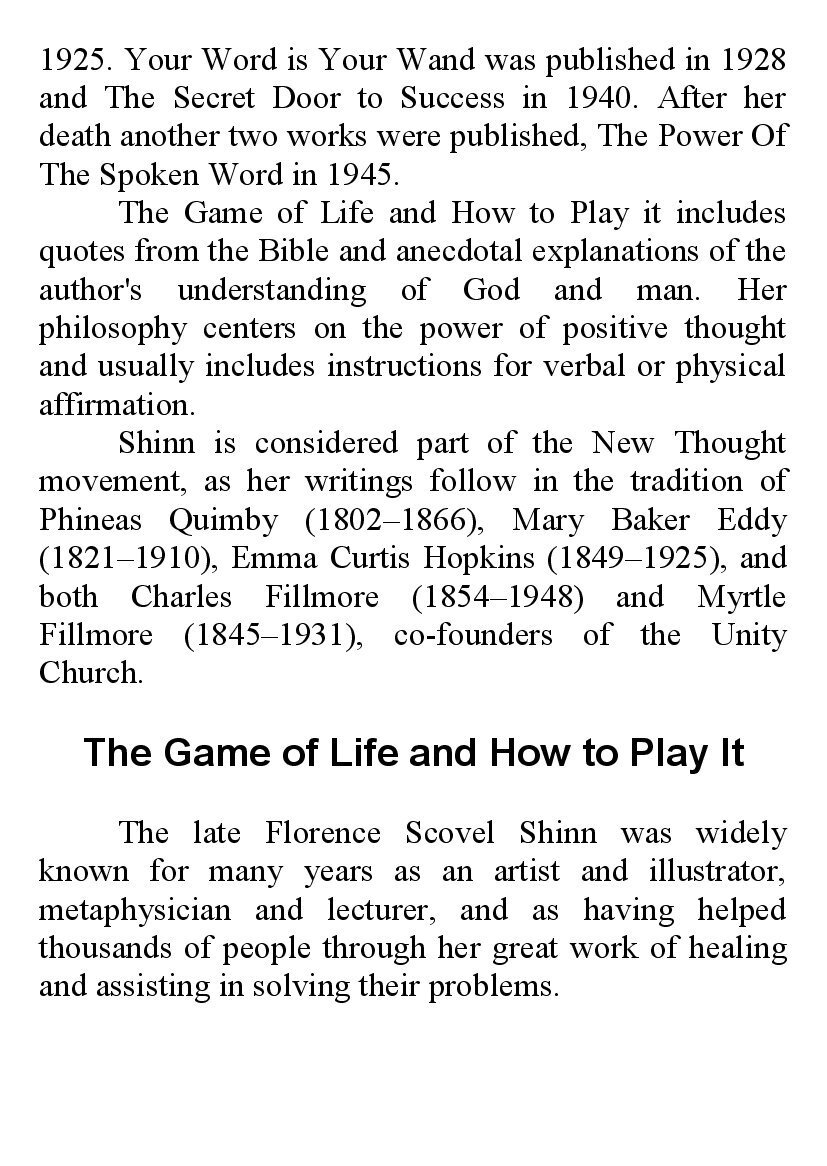 1925. Your Word is Your Wand was published in 1928 and The Secret Door to Success in 1940. After her death another two works were published, The Power Of The Spoken Word in 1945.

The Game of Life and How to Play it includes quotes from the Bible and anecdotal explanations of the author's understanding of God and man. Her philosophy centers on the power of positive thought and usually includes instructions for verbal or physical affirmation.

Shinn is considered part of the New Thought movement, as her writings follow in the tradition of Phineas Quimby (1802–1866), Mary Baker Eddy (1821–1910), Emma Curtis Hopkins (1849–1925), and both Charles Fillmore (1854–1948) and Myrtle Fillmore (1845–1931), co-founders of the Unity Church.

The Game of Life and How to Play It

The late Florence Scovel Shinn was widely known for many years as an artist and illustrator, metaphysician and lecturer, and as having helped thousands of people through her great work of healing and assisting in solving their problems.